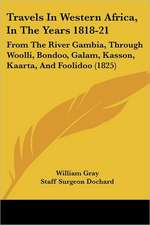 Travels In Western Africa, In The Years 1818-21

From The River Gambia, Through Woolli, Bondoo, Galam, Kasson, Kaarta, And Foolidoo (1825)

William Gray
Staff Surgeon Dochard